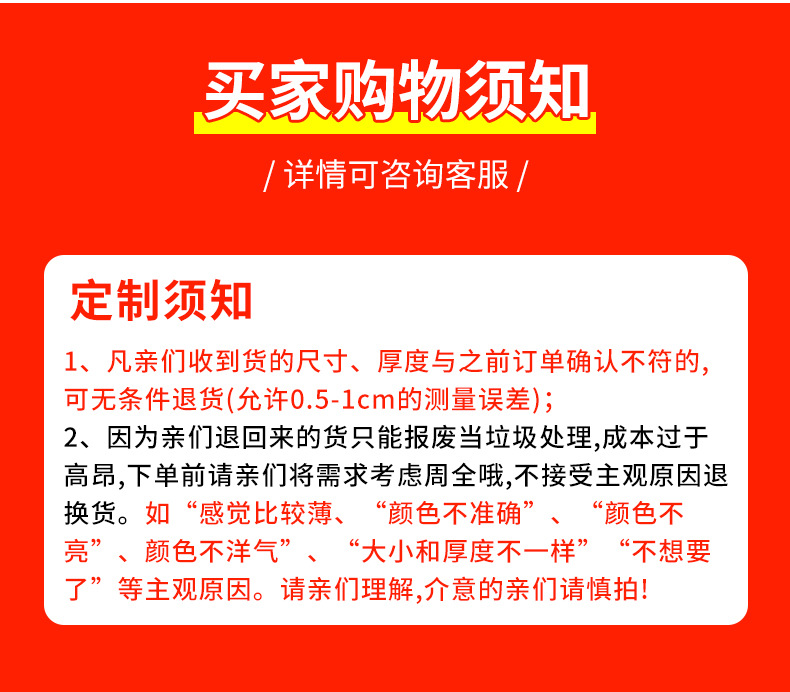 买家购物须知

/ 详情可咨询客服 /

定制须知

1、凡亲们收到货的尺寸、厚度与之前订单确认不符的,可无条件退货(允许0.5-1cm的测量误差);

2、因为亲们退回来的货只能报废当垃圾处理,成本过于高昂,下单前请亲们将需求考虑周全哦,不接受主观原因退换货。如“感觉比较薄、“颜色不准确”、“颜色不亮”、颜色不洋气”、“大小和厚度不一样”“不想要了”等主观原因。请亲们理解,介意的亲们请慎拍!